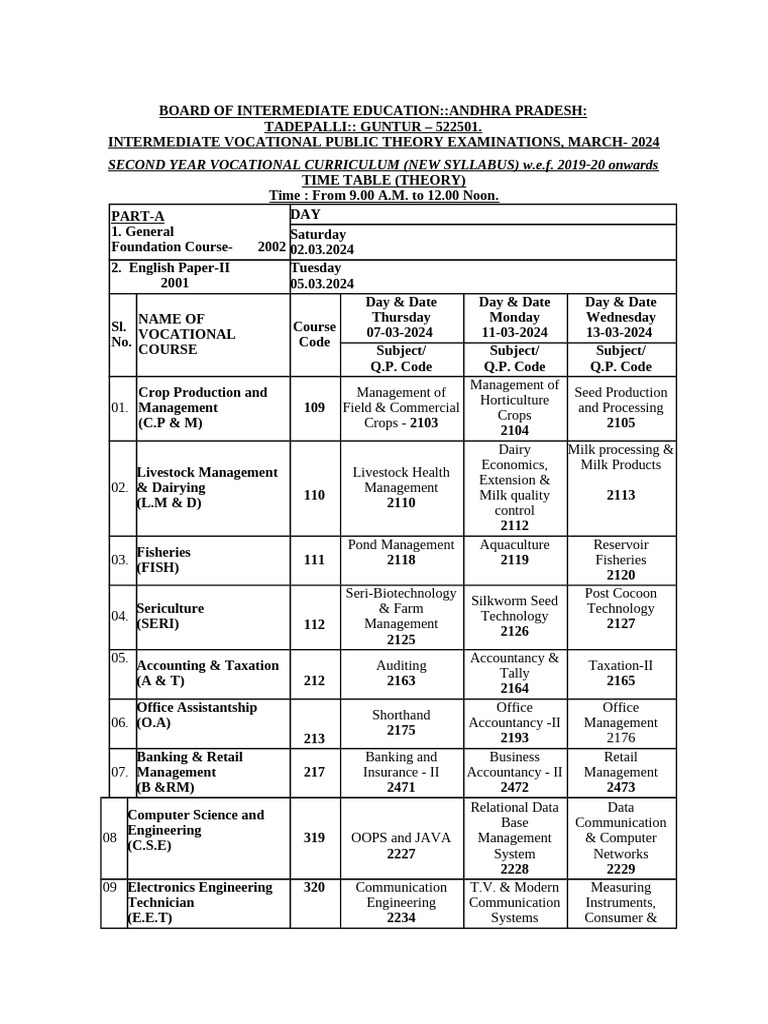 BOARD OF INTERMEDIATE EDUCATION::ANDHRA PRADESH:
TADEPALLI:: GUNTUR – 522501.
INTERMEDIATE VOCATIONAL PUBLIC THEORY EXAMINATIONS, MARCH- 2024

SECOND YEAR VOCATIONAL CURRICULUM (NEW SYLLABUS) w.e.f. 2019-20 onwards
TIME TABLE (THEORY)
Time : From 9.00 A.M. to 12.00 Noon.

| PART-A | DAY |
|---|---|
| 1. General Foundation Course- 2002 | Saturday 02.03.2024 |
| 2. English Paper-II 2001 | Tuesday 05.03.2024 |

| Sl. No. | NAME OF VOCATIONAL COURSE | Course Code | Day & Date Thursday 07-03-2024 Subject/ Q.P. Code | Day & Date Monday 11-03-2024 Subject/ Q.P. Code | Day & Date Wednesday 13-03-2024 Subject/ Q.P. Code |
|---|---|---|---|---|---|
| 01. | Crop Production and Management (C.P & M) | 109 | Management of Field & Commercial Crops - 2103 | Management of Horticulture Crops 2104 | Seed Production and Processing 2105 |
| 02. | Livestock Management & Dairying (L.M & D) | 110 | Livestock Health Management 2110 | Dairy Economics, Extension & Milk quality control 2112 | Milk processing & Milk Products 2113 |
| 03. | Fisheries (FISH) | 111 | Pond Management 2118 | Aquaculture 2119 | Reservoir Fisheries 2120 |
| 04. | Sericulture (SERI) | 112 | Seri-Biotechnology & Farm Management 2125 | Silkworm Seed Technology 2126 | Post Cocoon Technology 2127 |
| 05. | Accounting & Taxation (A & T) | 212 | Auditing 2163 | Accountancy & Tally 2164 | Taxation-II 2165 |
| 06. | Office Assistantship (O.A) | 213 | Shorthand 2175 | Office Accountancy -II 2193 | Office Management 2176 |
| 07. | Banking & Retail Management (B &RM) | 217 | Banking and Insurance - II 2471 | Business Accountancy - II 2472 | Retail Management 2473 |
| 08 | Computer Science and Engineering (C.S.E) | 319 | OOPS and JAVA 2227 | Relational Data Base Management System 2228 | Data Communication & Computer Networks 2229 |
| 09 | Electronics Engineering Technician (E.E.T) | 320 | Communication Engineering 2234 | T.V. & Modern Communication Systems | Measuring Instruments, Consumer & |